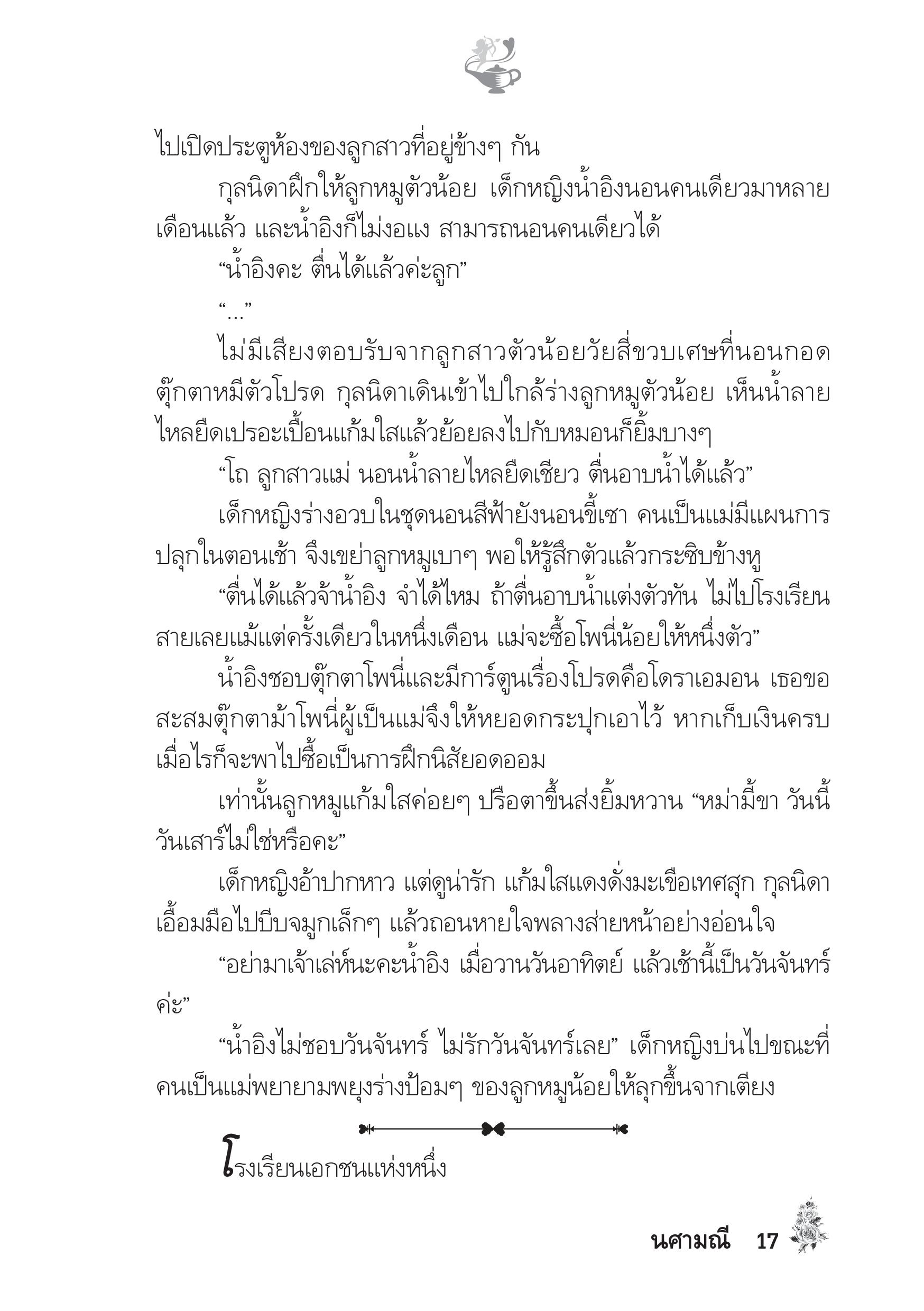 ไปเปิดประตูห้องของลูกสาวที่อยู่ข้างๆ กัน

กุลนิดาฝึกให้ลูกหมูตัวน้อย เด็กหญิงน้ำอิงนอนคนเดียวมาหลายเดือนแล้ว และน้ำอิงก็ไม่งอแง สามารถนอนคนเดียวได้

“น้ำอิงคะ ตื่นได้แล้วค่ะลูก”

“...”

ไม่มีเสียงตอบรับจากลูกสาวตัวน้อยวัยสี่ขวบเศษที่นอนกอดตุ๊กตาหมีตัวโปรด กุลนิดาเดินเข้าไปใกล้ร่างลูกหมูตัวน้อย เห็นน้ำลายไหลยืดเปรอะเปื้อนแก้มใสแล้วย้อยลงไปกับหมอนก็ยิ้มบางๆ

“โถ ลูกสาวแม่ นอนน้ำลายไหลยืดเชียว ตื่นอาบน้ำได้แล้ว”

เด็กหญิงร่างอวบในชุดนอนสีฟ้ายังนอนขี้เซา คนเป็นแม่มีแผนการปลุกในตอนเช้า จึงเขย่าลูกหมูเบาๆ พอให้รู้สึกตัวแล้วกระซิบข้างหู

“ตื่นได้แล้วจ้าน้ำอิง จำได้ไหม ถ้าตื่นอาบน้ำแต่งตัวทัน ไม่ไปโรงเรียนสายเลยแม้แต่ครั้งเดียวในหนึ่งเดือน แม่จะซื้อโพนี่น้อยให้หนึ่งตัว”

น้ำอิงชอบตุ๊กตาโพนี่และมีการ์ตูนเรื่องโปรดคือโดราเอมอน เธอขอสะสมตุ๊กตาม้าโพนี่ผู้เป็นแม่จึงให้หยอดกระปุกเอาไว้ หากเก็บเงินครบเมื่อไรก็จะพาไปซื้อเป็นการฝึกนิสัยอดออม

เท่านั้นลูกหมูแก้มใสค่อยๆ ปรือตาขึ้นส่งยิ้มหวาน “หม่ามี้ขา วันนี้วันเสาร์ไม่ใช่หรือคะ”

เด็กหญิงอ้าปากหาว แต่ดูน่ารัก แก้มใสแดงดั่งมะเขือเทศสุก กุลนิดาเอื้อมมือไปบีบจมูกเล็กๆ แล้วถอนหายใจพลางส่ายหน้าอย่างอ่อนใจ

“อย่ามาเจ้าเล่ห์นะคะน้ำอิง เมื่อวานวันอาทิตย์ แล้วเช้านี้เป็นวันจันทร์ค่ะ”

“น้ำอิงไม่ชอบวันจันทร์ ไม่รักวันจันทร์เลย” เด็กหญิงบ่นไปขณะที่คนเป็นแม่พยายามพยุงร่างป้อมๆ ของลูกหมูน้อยให้ลุกขึ้นจากเตียง

โรงเรียนเอกชนแห่งหนึ่ง

นศามณี 17